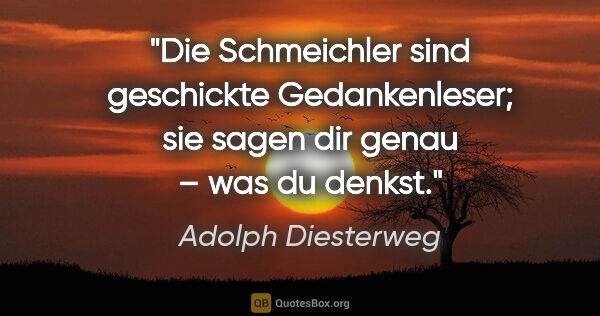 "Die Schmeichler sind geschickte Gedankenleser; sie sagen dir genau – was du denkst."

Adolph Diesterweg

QB QuotesBox.org